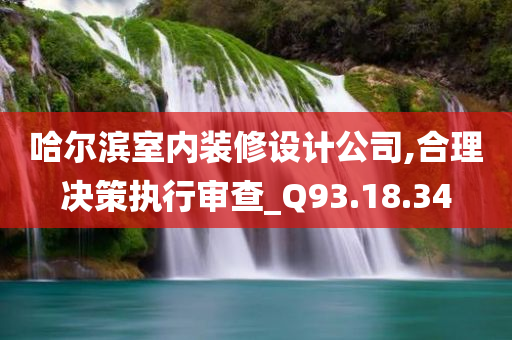 哈尔滨室内装修设计公司,合理决策执行审查_Q93.18.34